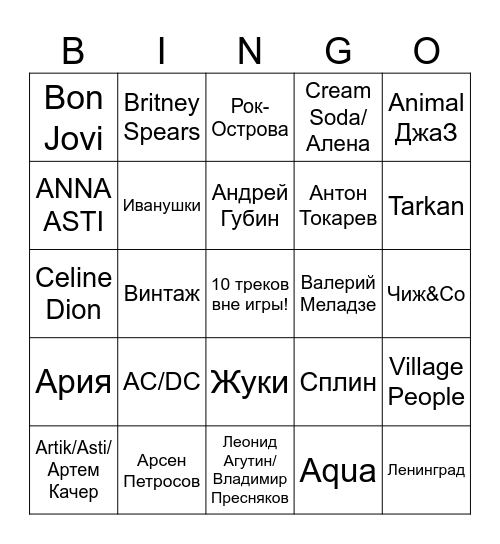 | B | I | N | G | O |
|---|---|---|---|---|
| Bon Jovi | Britney Spears | Рок-Острова | Cream Soda/ Алена | Animal ДжаЗ |
| ANNA ASTI | Иванушки | Андрей Губин | Антон Токарев | Tarkan |
| Celine Dion | Винтаж | 10 треков вне игры! | Валерий Меладзе | Чиж&Co |
| Ария | AC/DC | Жуки | Сплин | Village People |
| Artik/Asti/ Артем Качер | Арсен Петросов | Леонид Агутин/ Владимир Пресняков | Aqua | Ленинград |